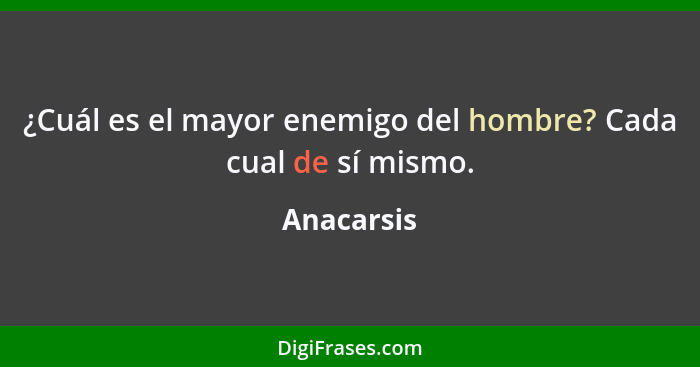 ¿Cuál es el mayor enemigo del hombre? Cada cual de sí mismo.

Anacarsis

DigiFrases.com